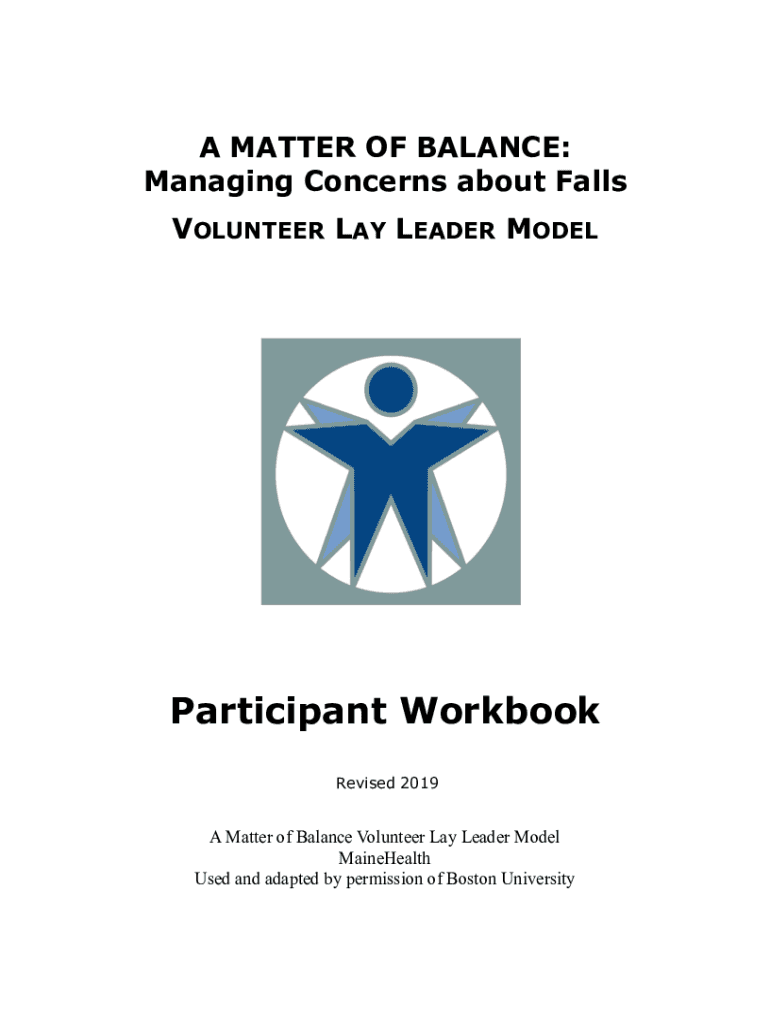 A MATTER OF BALANCE:
Managing Concerns about Falls
VOLUNTEER LAY LEADER MODEL

Participant Workbook

Revised 2019

A Matter of Balance Volunteer Lay Leader Model
MaineHealth
Used and adapted by permission of Boston University